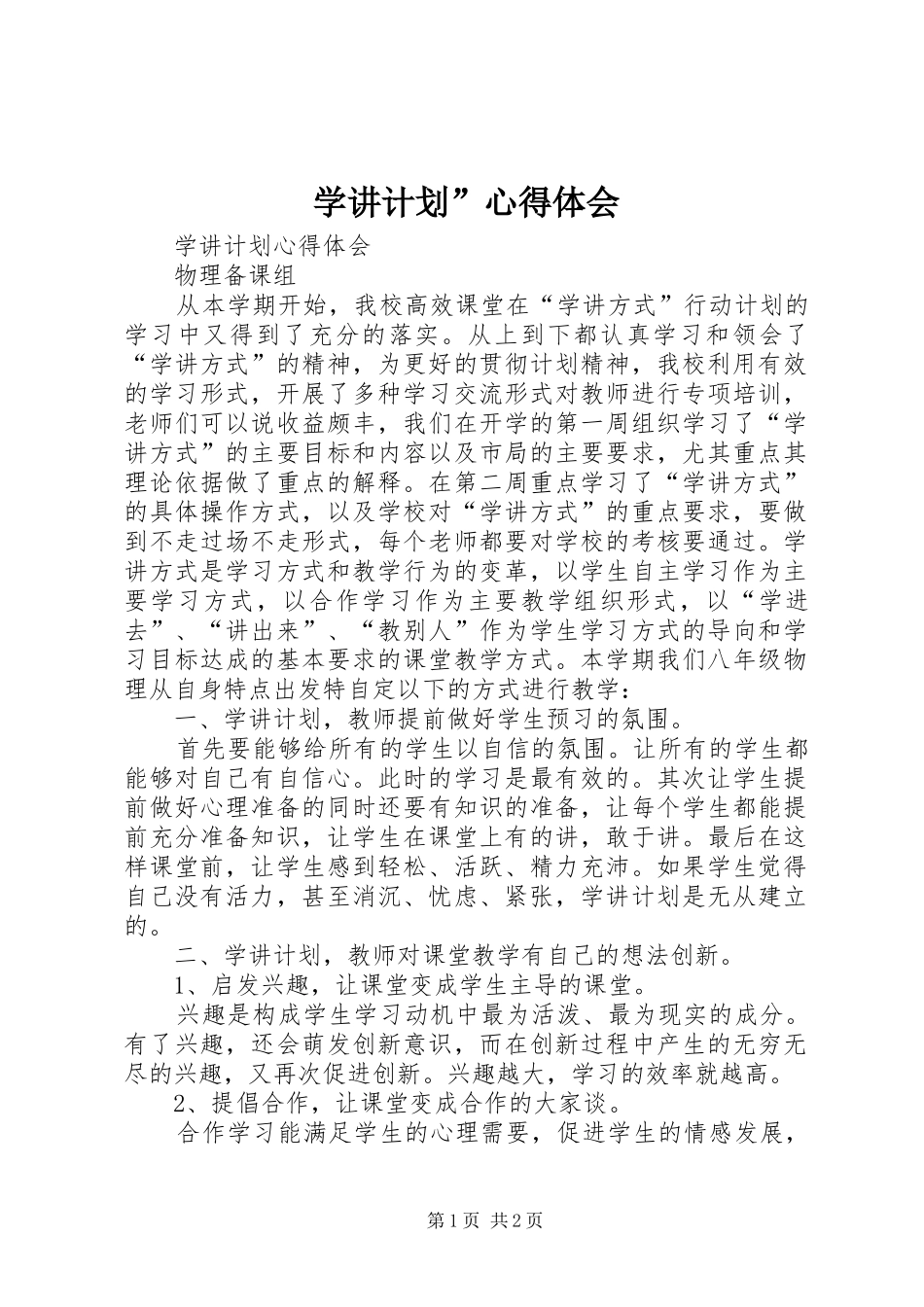 学讲计划”心得体会

学讲计划心得体会

物理备课组

从本学期开始，我校高效课堂在“学讲方式”行动计划的学习中又得到了充分的落实。从上到下都认真学习和领会了“学讲方式”的精神，为更好的贯彻计划精神，我校利用有效的学习形式，开展了多种学习交流形式对教师进行专项培训，老师们可以说收益颇丰，我们在开学的第一周组织学习了“学讲方式”的主要目标和内容以及市局的主要要求，尤其重点其理论依据做了重点的解释。在第二周重点学习了“学讲方式”的具体操作方式，以及学校对“学讲方式”的重点要求，要做到不走过场不走形式，每个老师都要对学校的考核要通过。学讲方式是学习方式和教学行为的变革，以学生自主学习作为主要学习方式，以合作学习作为主要教学组织形式，以“学进去”、“讲出来”、“教别人”作为学生学习方式的导向和学习目标达成的基本要求的课堂教学方式。本学期我们八年级物理从自身特点出发特自定以下的方式进行教学：

一、学讲计划，教师提前做好学生预习的氛围。

首先要能够给所有的学生以自信的氛围。让所有的学生都能够对自己有自信心。此时的学习是最有效的。其次让学生提前做好心理准备的同时还要有知识的准备，让每个学生都能提前充分准备知识，让学生在课堂上有的讲，敢于讲。最后在这样课堂前，让学生感到轻松、活跃、精力充沛。如果学生觉得自己没有活力，甚至消沉、忧虑、紧张，学讲计划是无从建立的。

二、学讲计划，教师对课堂教学有自己的想法创新。

1、启发兴趣，让课堂变成学生主导的课堂。

兴趣是构成学生学习动机中最为活泼、最为现实的成分。有了兴趣，还会萌发创新意识，而在创新过程中产生的无穷无尽的兴趣，又再次促进创新。兴趣越大，学习的效率就越高。

2、提倡合作，让课堂变成合作的大家谈。

合作学习能满足学生的心理需要，促进学生的情感发展，

第1页 共2页